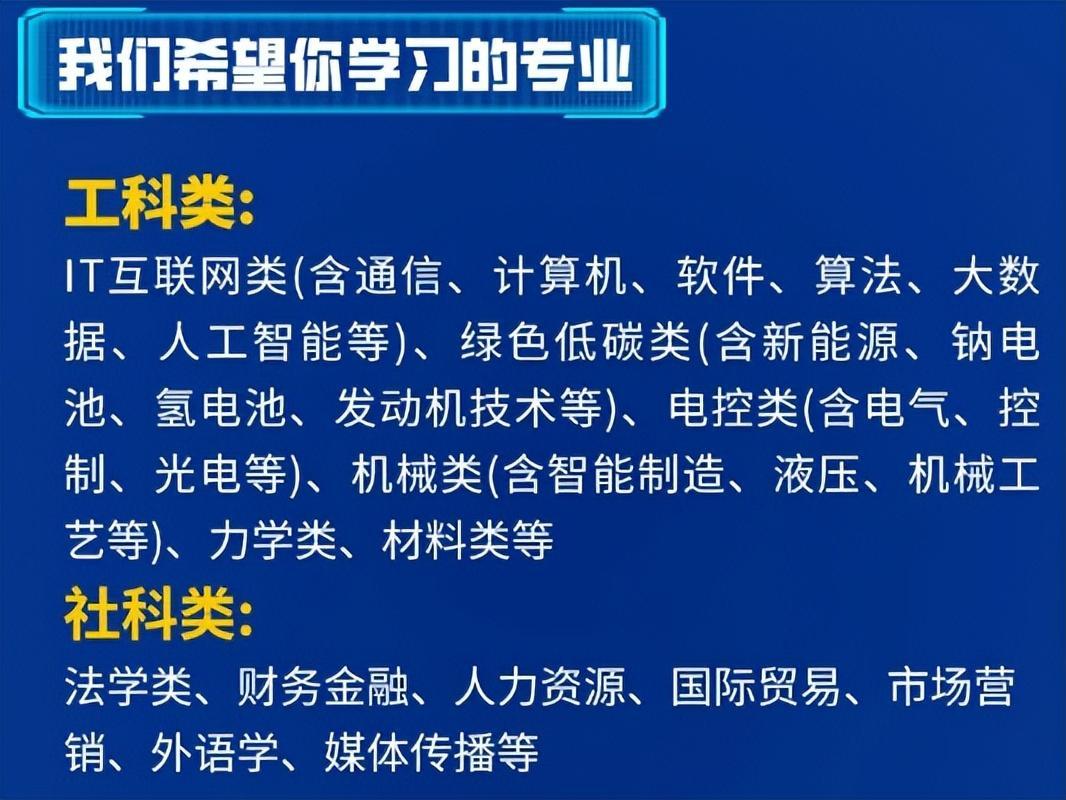 我们希望你学习的专业

工科类:
IT互联网类(含通信、计算机、软件、算法、大数据、人工智能等)、绿色低碳类(含新能源、钠电池、氢电池、发动机技术等)、电控类(含电气、控制、光电等)、机械类(含智能制造、液压、机械工艺等)、力学类、材料类等

社科类:
法学类、财务金融、人力资源、国际贸易、市场营销、外语学、媒体传播等